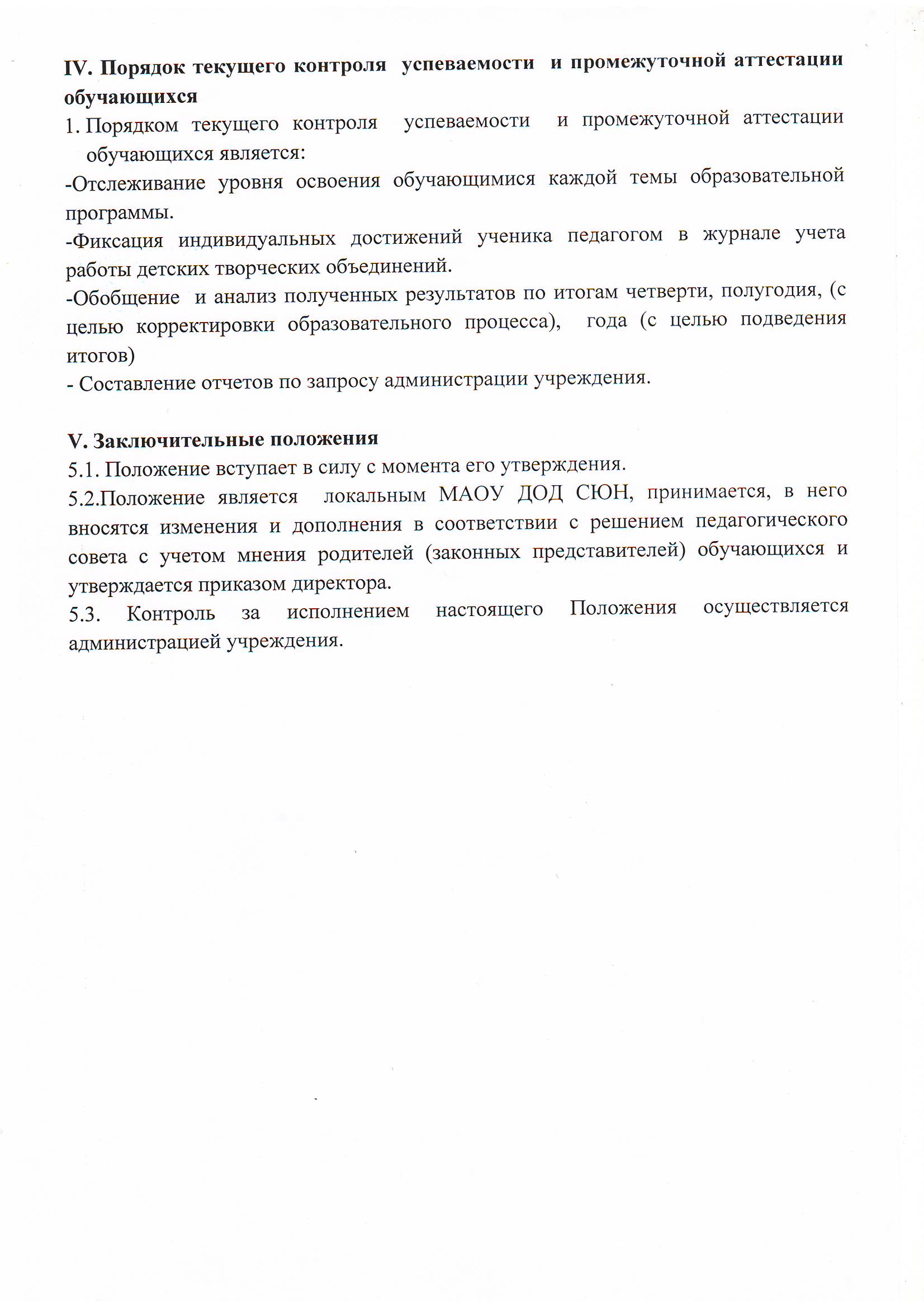 IV. Порядок текущего контроля успеваемости и промежуточной аттестации обучающихся

1. Порядком текущего контроля успеваемости и промежуточной аттестации обучающихся является:

-Отслеживание уровня освоения обучающимися каждой темы образовательной программы.

-Фиксация индивидуальных достижений ученика педагогом в журнале учета работы детских творческих объединений.

-Обобщение и анализ полученных результатов по итогам четверти, полугодия, (с целью корректировки образовательного процесса), года (с целью подведения итогов)

- Составление отчетов по запросу администрации учреждения.

V. Заключительные положения

5.1. Положение вступает в силу с момента его утверждения.

5.2.Положение является локальным МАОУ ДОД СЮН, принимается, в него вносятся изменения и дополнения в соответствии с решением педагогического совета с учетом мнения родителей (законных представителей) обучающихся и утверждается приказом директора.

5.3. Контроль за исполнением настоящего Положения осуществляется администрацией учреждения.